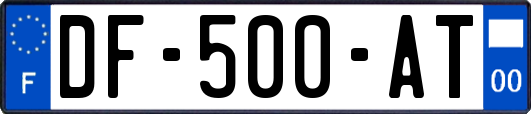 F
DF-500-AT
00